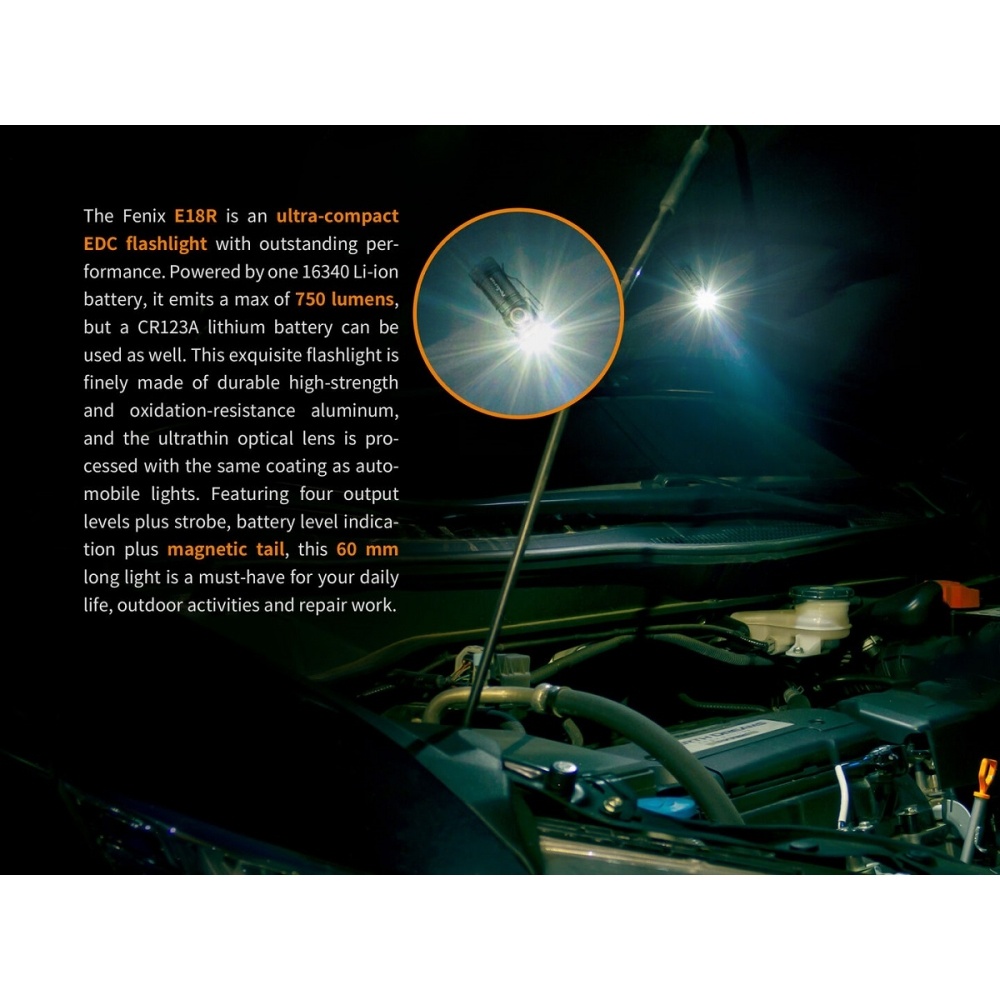 The Fenix E18R is an ultra-compact EDC flashlight with outstanding performance. Powered by one 16340 Li-ion battery, it emits a max of 750 lumens, but a CR123A lithium battery can be used as well. This exquisite flashlight is finely made of durable high-strength and oxidation-resistance aluminum, and the ultrathin optical lens is processed with the same coating as automobile lights. Featuring four output levels plus strobe, battery level indication plus magnetic tail, this 60 mm long light is a must-have for your daily life, outdoor activities and repair work.